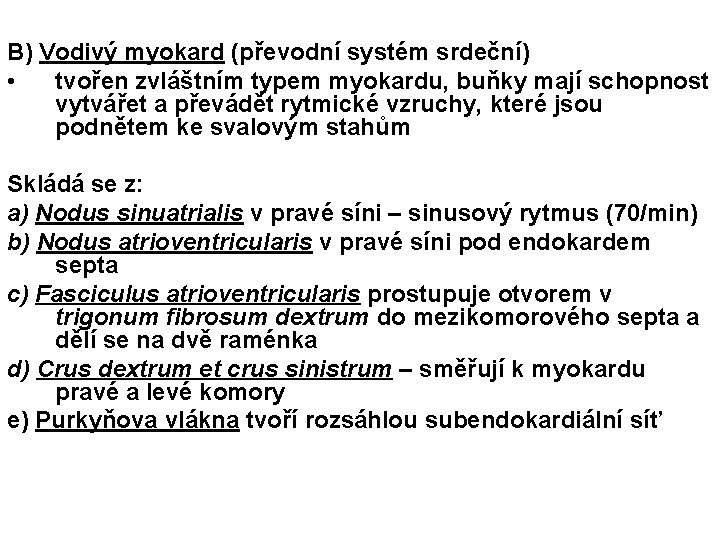 B) Vodivý myokard (převodní systém srdeční)

• tvořen zvláštním typem myokardu, buňky mají schopnost vytvářet a převádět rytmické vzruchy, které jsou podnětem ke svalovým stahům

Skládá se z:

a) Nodus sinuatrialis v pravé síni – sinusový rytmus (70/min)

b) Nodus atrioventricularis v pravé síni pod endokardem septa

c) Fasciculus atrioventricularis prostupuje otvorem v trigonum fibrosum dextrum do mezikomorového septa a dělí se na dvě raménka

d) Crus dextrum et crus sinistrum – směřují k myokardu pravé a levé komory

e) Purkyňova vlákna tvoří rozsáhlou subendokardiální síť